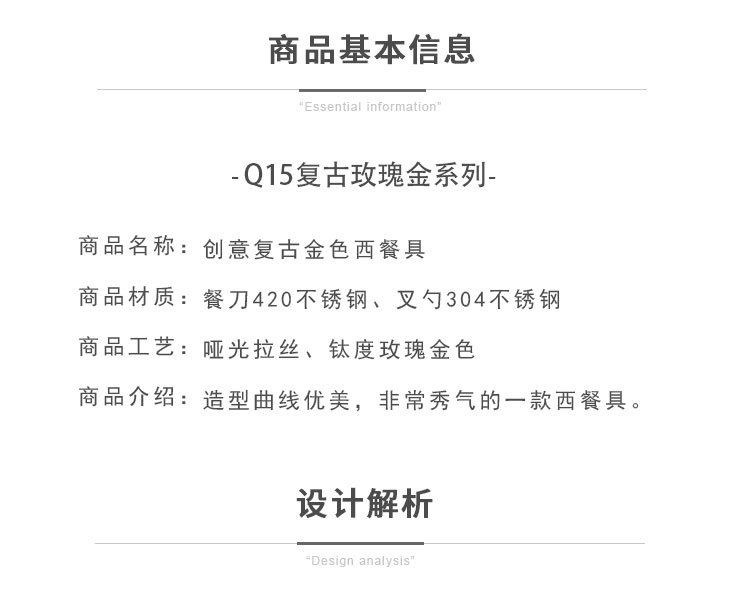 商品基本信息

"Essential information"

-Q15复古玫瑰金系列-

商品名称：创意复古金色西餐具

商品材质：餐刀420不锈钢、叉勺304不锈钢

商品工艺：哑光拉丝、钛度玫瑰金色

商品介绍：造型曲线优美，非常秀气的一款西餐具。

设计解析

"Design analysis"